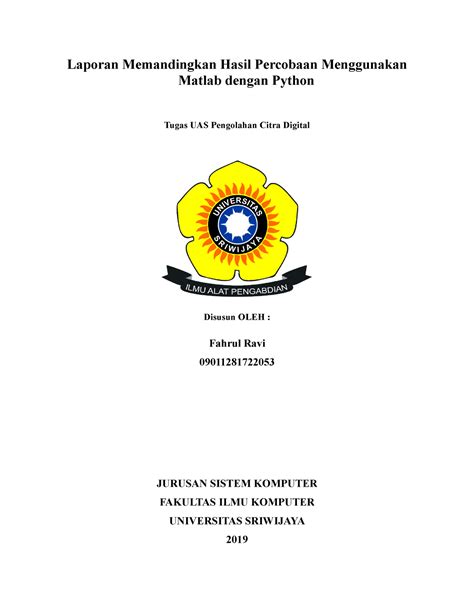 Laporan Memandingkan Hasil Percobaan Menggunakan Matlab dengan Python

Tugas UAS Pengolahan Citra Digital

UNIVERSITAS
SRIWIJAYA

ILMU ALAT PENGABDIAN

Disusun OLEH :

Fahrul Ravi
09011281722053

JURUSAN SISTEM KOMPUTER
FAKULTAS ILMU KOMPUTER
UNIVERSITAS SRIWIJAYA
2019